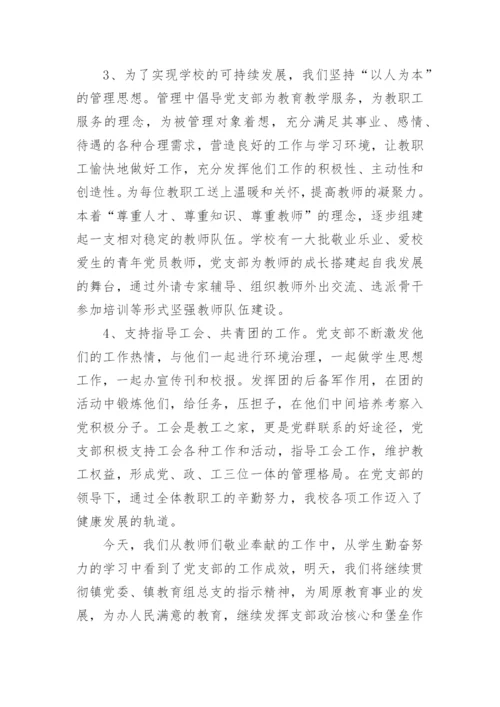 3、为了实现学校的可持续发展，我们坚持“以人为本”的管理思想。管理中倡导党支部为教育教学服务，为教职工服务的理念，为被管理对象着想，充分满足其事业、感情、待遇的各种合理需求，营造良好的工作与学习环境，让教职工愉快地做好工作，充分发挥他们工作的积极性、主动性和创造性。为每位教职工送上温暖和关怀，提高教师的凝聚力。本着“尊重人才、尊重知识、尊重教师”的理念，逐步组建起一支相对稳定的教师队伍。学校有一大批敬业乐业、爱校爱生的青年党员教师，党支部为教师的成长搭建起自我发展的舞台，通过外请专家辅导、组织教师外出交流、选派骨干参加培训等形式坚强教师队伍建设。

4、支持指导工会、共青团的工作。党支部不断激发他们的工作热情，与他们一起进行环境治理，一起做学生思想工作，一起办宣传刊和校报。发挥团的后备军作用，在团的活动中锻炼他们，给任务，压担子，在他们中间培养考察入党积极分子。工会是教工之家，更是党群联系的好途径，党支部积极支持工会各种工作和活动，指导工会工作，维护教工权益，形成党、政、工三位一体的管理格局。在党支部的领导下，通过全体教职工的辛勤努力，我校各项工作迈入了健康发展的轨道。

今天，我们从教师们敬业奉献的工作中，从学生勤奋努力的学习中看到了党支部的工作成效，明天，我们将继续贯彻镇党委、镇教育组总支的指示精神，为周原教育事业的发展，为办人民满意的教育，继续发挥支部政治核心和堡垒作